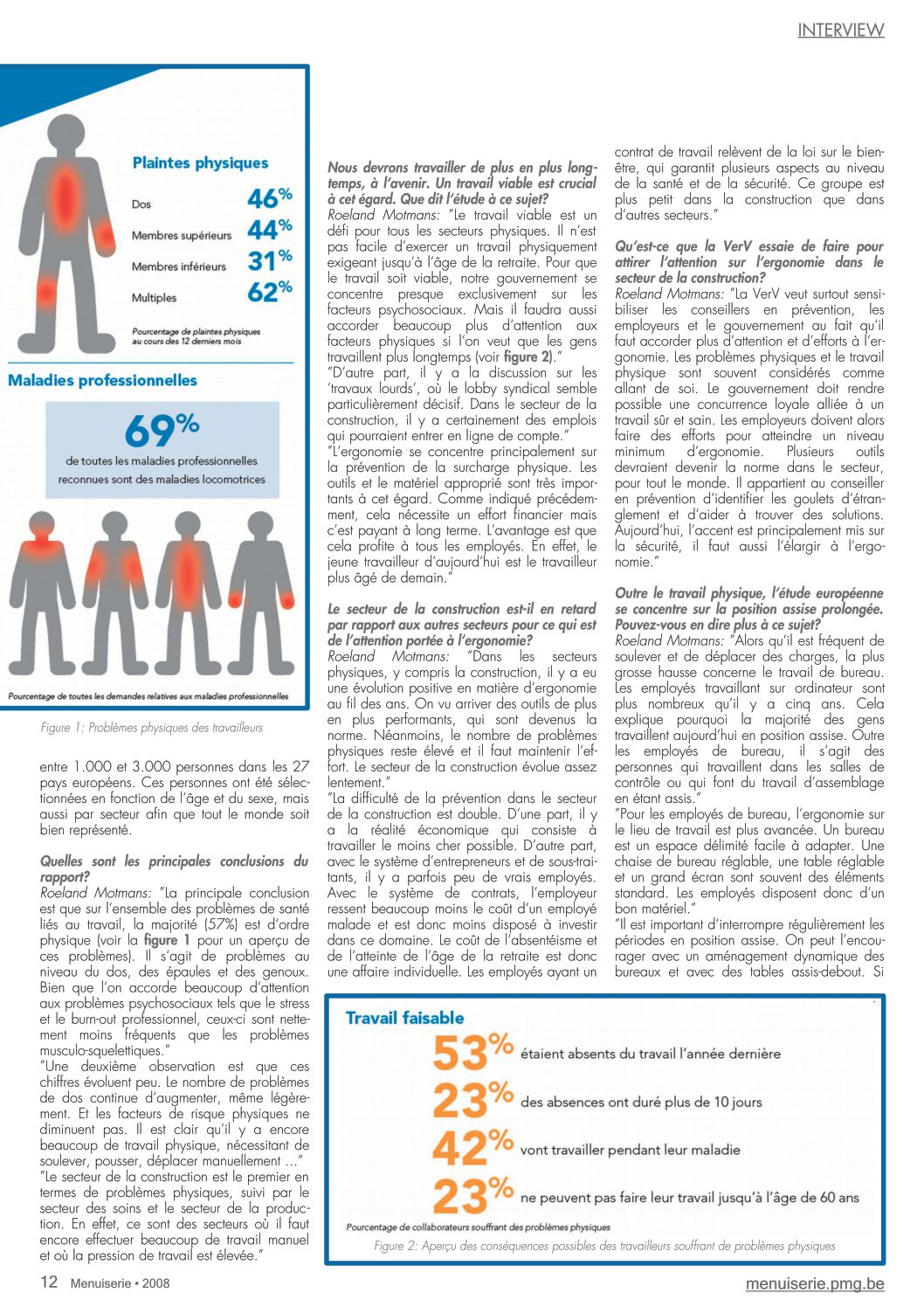 INTERVIEW

Plaintes physiques

Dos 46%

Membres supérieurs 44%

Membres inférieurs 31%

Multiples 62%

Pourcentage de plaintes physiques au cours des 12 derniers mois

Maladies professionnelles

69%

de toutes les maladies professionnelles reconnues sont des maladies locomotrices

Pourcentage de toutes les demandes relatives aux maladies professionnelles

Figure 1: Problèmes physiques des travailleurs

entre 1.000 et 3.000 personnes dans les 27 pays européens. Ces personnes ont été sélectionnées en fonction de l'âge et du sexe, mais aussi par secteur afin que tout le monde soit bien représenté.

Quelles sont les principales conclusions du rapport?
Roeland Motmans: "La principale conclusion est que sur l'ensemble des problèmes de santé liés au travail, la majorité (57%) est d'ordre physique (voir la figure 1 pour un aperçu de ces problèmes). Il s'agit de problèmes au niveau du dos, des épaules et des genoux. Bien que l'on accorde beaucoup d'attention aux problèmes psychosociaux tels que le stress et le burn-out professionnel, ceux-ci sont nettement moins fréquents que les problèmes musculo-squelettiques."
"Une deuxième observation est que ces chiffres évoluent peu. Le nombre de problèmes de dos continue d'augmenter, même légèrement. Et les facteurs de risque physiques ne diminuent pas. Il est clair qu'il y a encore beaucoup de travail physique, nécessitant de soulever, pousser, déplacer manuellement ..."
"Le secteur de la construction est le premier en termes de problèmes physiques, suivi par le secteur des soins et le secteur de la production. En effet, ce sont des secteurs où il faut encore effectuer beaucoup de travail manuel et où la pression de travail est élevée."

Nous devrons travailler de plus en plus longtemps, à l'avenir. Un travail viable est crucial à cet égard. Que dit l'étude à ce sujet?
Roeland Motmans: "Le travail viable est un défi pour tous les secteurs physiques. Il n'est pas facile d'exercer un travail physiquement exigeant jusqu'à l'âge de la retraite. Pour que le travail soit viable, notre gouvernement se concentre presque exclusivement sur les facteurs psychosociaux. Mais il faudra aussi accorder beaucoup plus d'attention aux facteurs physiques si l'on veut que les gens travaillent plus longtemps (voir figure 2)."
"D'autre part, il y a la discussion sur les 'travaux lourds', où le lobby syndical semble particulièrement décisif. Dans le secteur de la construction, il y a certainement des emplois qui pourraient entrer en ligne de compte."
"L'ergonomie se concentre principalement sur la prévention de la surcharge physique. Les outils et le matériel approprié sont très importants à cet égard. Comme indiqué précédemment, cela nécessite un effort financier mais c'est payant à long terme. L'avantage est que cela profite à tous les employés. En effet, le jeune travailleur d'aujourd'hui est le travailleur plus âgé de demain."

Le secteur de la construction est-il en retard par rapport aux autres secteurs pour ce qui est de l'attention portée à l'ergonomie?
Roeland Motmans: "Dans les secteurs physiques, y compris la construction, il y a eu une évolution positive en matière d'ergonomie au fil des ans. On vu arriver des outils de plus en plus performants, qui sont devenus la norme. Néanmoins, le nombre de problèmes physiques reste élevé et il faut maintenir l'effort. Le secteur de la construction évolue assez lentement."
"La difficulté de la prévention dans le secteur de la construction est double. D'une part, il y a la réalité économique qui consiste à travailler le moins cher possible. D'autre part, avec le système d'entrepreneurs et de sous-traitants, il y a parfois peu de vrais employés. Avec le système de contrats, l'employeur ressent beaucoup moins le coût d'un employé malade et est donc moins disposé à investir dans ce domaine. Le coût de l'absentéisme et de l'atteinte de l'âge de la retraite est donc une affaire individuelle. Les employés ayant un contrat de travail relèvent de la loi sur le bien-être, qui garantit plusieurs aspects au niveau de la santé et de la sécurité. Ce groupe est plus petit dans la construction que dans d'autres secteurs."

Qu'est-ce que la VerV essaie de faire pour attirer l'attention sur l'ergonomie dans le secteur de la construction?
Roeland Motmans: "La VerV veut surtout sensibiliser les conseillers en prévention, les employeurs et le gouvernement au fait qu'il faut accorder plus d'attention et d'efforts à l'ergonomie. Les problèmes physiques et le travail physique sont souvent considérés comme allant de soi. Le gouvernement doit rendre possible une concurrence loyale alliée à un travail sûr et sain. Les employeurs doivent alors faire des efforts pour atteindre un niveau minimum d'ergonomie. Plusieurs outils devraient devenir la norme dans le secteur, pour tout le monde. Il appartient au conseiller en prévention d'identifier les goulets d'étranglement et d'aider à trouver des solutions. Aujourd'hui, l'accent est principalement mis sur la sécurité, il faut aussi l'élargir à l'ergonomie."

Outre le travail physique, l'étude européenne se concentre sur la position assise prolongée. Pouvez-vous en dire plus à ce sujet?
Roeland Motmans: "Alors qu'il est fréquent de soulever et de déplacer des charges, la plus grosse hausse concerne le travail de bureau. Les employés travaillant sur ordinateur sont plus nombreux qu'il y a cinq ans. Cela explique pourquoi la majorité des gens travaillent aujourd'hui en position assise. Outre les employés de bureau, il s'agit des personnes qui travaillent dans les salles de contrôle ou qui font du travail d'assemblage en étant assis."
"Pour les employés de bureau, l'ergonomie sur le lieu de travail est plus avancée. Un bureau est un espace délimité facile à adapter. Une chaise de bureau réglable, une table réglable et un grand écran sont souvent des éléments standard. Les employés disposent donc d'un bon matériel."
"Il est important d'interrompre régulièrement les périodes en position assise. On peut l'encourager avec un aménagement dynamique des bureaux et avec des tables assis-debout. Si

Travail faisable

53% étaient absents du travail l'année dernière

23% des absences ont duré plus de 10 jours

42% vont travailler pendant leur maladie

23% ne peuvent pas faire leur travail jusqu'à l'âge de 60 ans

Pourcentage de collaborateurs souffrant des problèmes physiques

Figure 2: Aperçu des conséquences possibles des travailleurs souffrant de problèmes physiques

12 Menuiserie • 2008

menuiserie.pmg.be